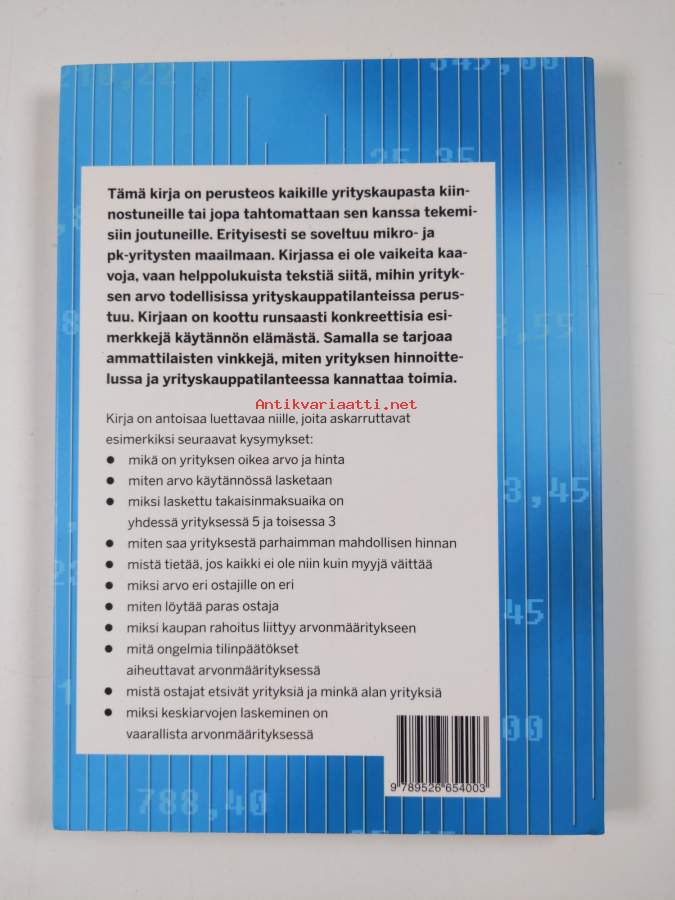 Tämä kirja on perusteos kaikille yrityskaupasta kiinnostuneille tai jopa tahtomattaan sen kanssa tekemisiin joutuneille. Erityisesti se soveltuu mikro- ja pk-yritysten maailmaan. Kirjassa ei ole vaikeita kaavoja, vaan helppolukuista tekstiä siitä, mihin yrityksen arvo todellisissa yrityskauppatilanteissa perustuu. Kirjaan on koottu runsaasti konkreettisia esimerkkejä käytännön elämästä. Samalla se tarjoaa ammattilaisten vinkkejä, miten yrityksen hinnoittelussa ja yrityskauppatilanteessa kannattaa toimia.

Kirja on antoisaa luettavaa niille, joita askarruttavat esimerkiksi seuraavat kysymykset:

• mikä on yrityksen oikea arvo ja hinta
• miten arvo käytännössä lasketaan
• miksi laskettu takaisinmaksuaika on yhdessä yrityksessä 5 ja toisessa 3
• miten saa yrityksestä parhaimman mahdollisen hinnan
• mistä tietää, jos kaikki ei ole niin kuin myyjä väittää
• miksi arvo eri ostajille on eri
• miten löytää paras ostaja
• miksi kaupan rahoitus liittyy arvonmääritykseen
• mitä ongelmia tilinpäätökset aiheuttavat arvonmäärityksessä
• mistä ostajat etsivät yrityksiä ja minkä alan yrityksiä
• miksi keskiarvojen laskeminen on vaarallista arvonmäärityksessä

9 789526 654003

Antikvariaatti.net